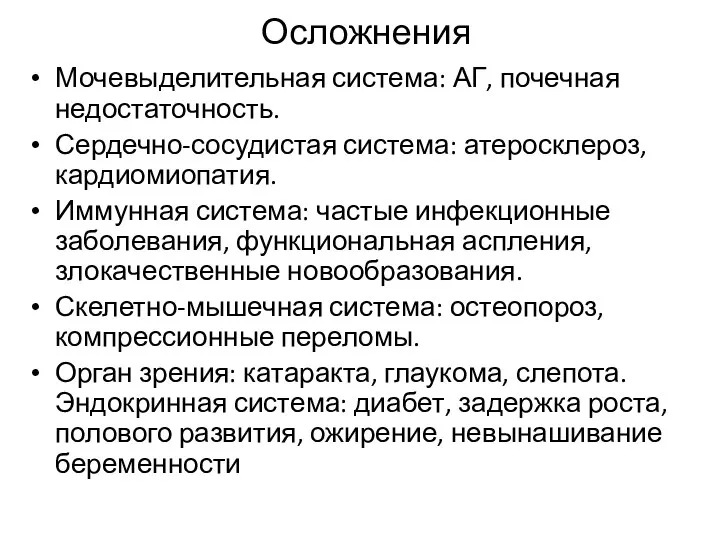 Осложнения

• Мочевыделительная система: АГ, почечная недостаточность.
• Сердечно-сосудистая система: атеросклероз, кардиомиопатия.
• Иммунная система: частые инфекционные заболевания, функциональная аспления, злокачественные новообразования.
• Скелетно-мышечная система: остеопороз, компрессионные переломы.
• Орган зрения: катаракта, глаукома, слепота. Эндокринная система: диабет, задержка роста, полового развития, ожирение, невынашивание беременности